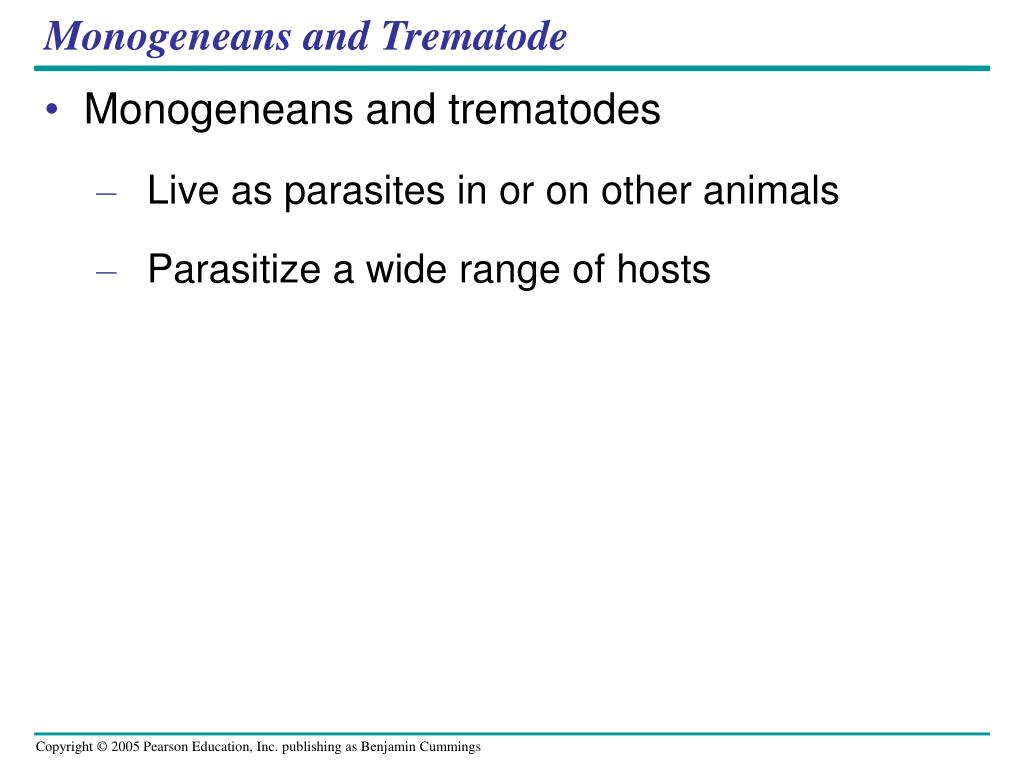 Monogeneans and Trematode

• Monogeneans and trematodes

– Live as parasites in or on other animals

– Parasitize a wide range of hosts

Copyright © 2005 Pearson Education, Inc. publishing as Benjamin Cummings